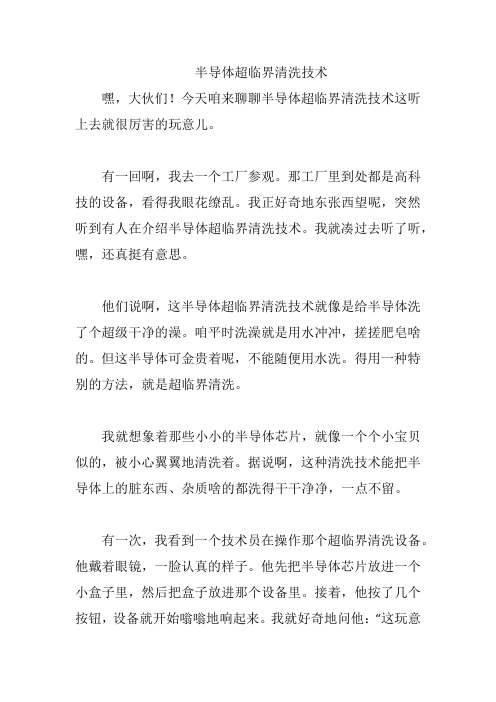 半导体超临界清洗技术

嘿，大伙们！今天咱来聊聊半导体超临界清洗技术这听上去就很厉害的玩意儿。

有一回啊，我去一个工厂参观。那工厂里到处都是高科技的设备，看得我眼花缭乱。我正好奇地东张西望呢，突然听到有人在介绍半导体超临界清洗技术。我就凑过去听了听，嘿，还真挺有意思。

他们说啊，这半导体超临界清洗技术就像是给半导体洗了个超级干净的澡。咱平时洗澡就是用水冲冲，搓搓肥皂啥的。但这半导体可金贵着呢，不能随便用水洗。得用一种特别的方法，就是超临界清洗。

我就想象着那些小小的半导体芯片，就像一个个小宝贝似的，被小心翼翼地清洗着。据说啊，这种清洗技术能把半导体上的脏东西、杂质啥的都洗得干干净净，一点不留。

有一次，我看到一个技术员在操作那个超临界清洗设备。他戴着眼镜，一脸认真的样子。他先把半导体芯片放进一个小盒子里，然后把盒子放进那个设备里。接着，他按了几个按钮，设备就开始嗡嗡地响起来。我就好奇地问他：“这玩意